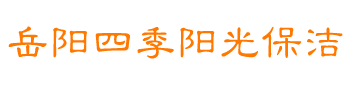 岳阳四季阳光保洁